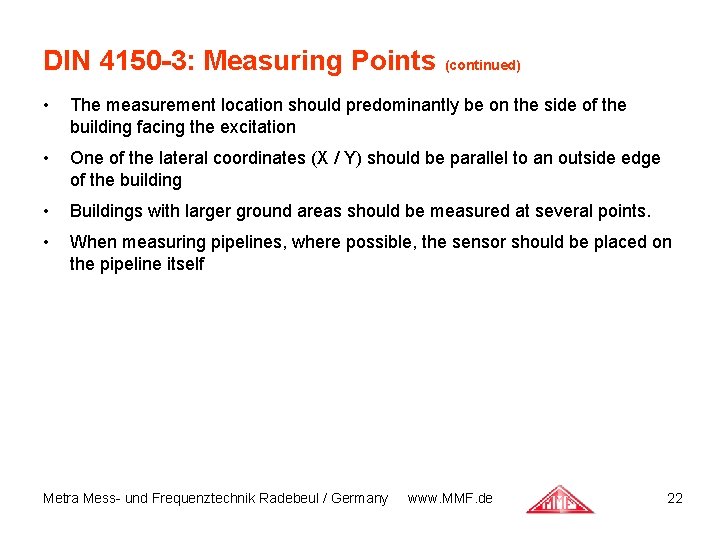 DIN 4150-3: Measuring Points (continued)

• The measurement location should predominantly be on the side of the building facing the excitation

• One of the lateral coordinates (X / Y) should be parallel to an outside edge of the building

• Buildings with larger ground areas should be measured at several points.

• When measuring pipelines, where possible, the sensor should be placed on the pipeline itself

Metra Mess- und Frequenztechnik Radebeul / Germany www.MMF.de

MMF

22